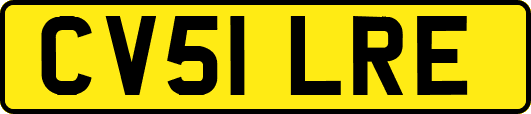 CV51 LRE